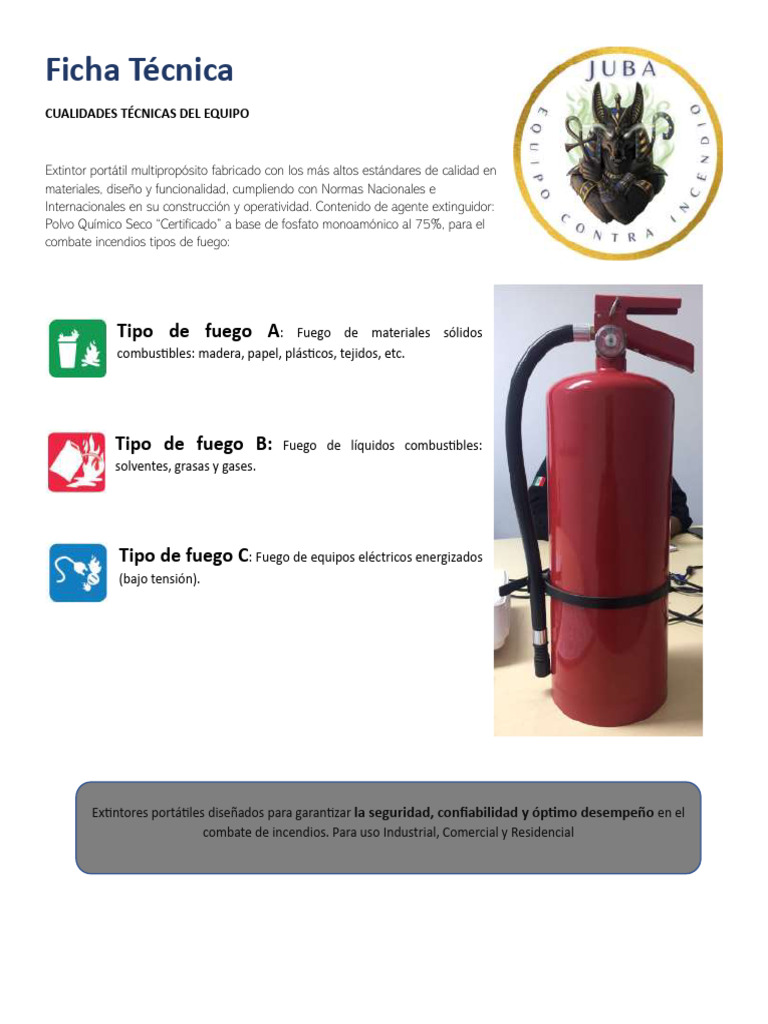 Ficha Técnica

JUBA
EQUIPO CONTRA INCENDIO

CUALIDADES TÉCNICAS DEL EQUIPO

Extintor portátil multipropósito fabricado con los más altos estándares de calidad en materiales, diseño y funcionalidad, cumpliendo con Normas Nacionales e Internacionales en su construcción y operatividad. Contenido de agente extinguidor: Polvo Químico Seco "Certificado" a base de fosfato monoamónico al 75%, para el combate incendios tipos de fuego:

Tipo de fuego A: Fuego de materiales sólidos combustibles: madera, papel, plásticos, tejidos, etc.

Tipo de fuego B: Fuego de líquidos combustibles: solventes, grasas y gases.

Tipo de fuego C: Fuego de equipos eléctricos energizados (bajo tensión).

Extintores portátiles diseñados para garantizar la seguridad, confiabilidad y óptimo desempeño en el combate de incendios. Para uso Industrial, Comercial y Residencial